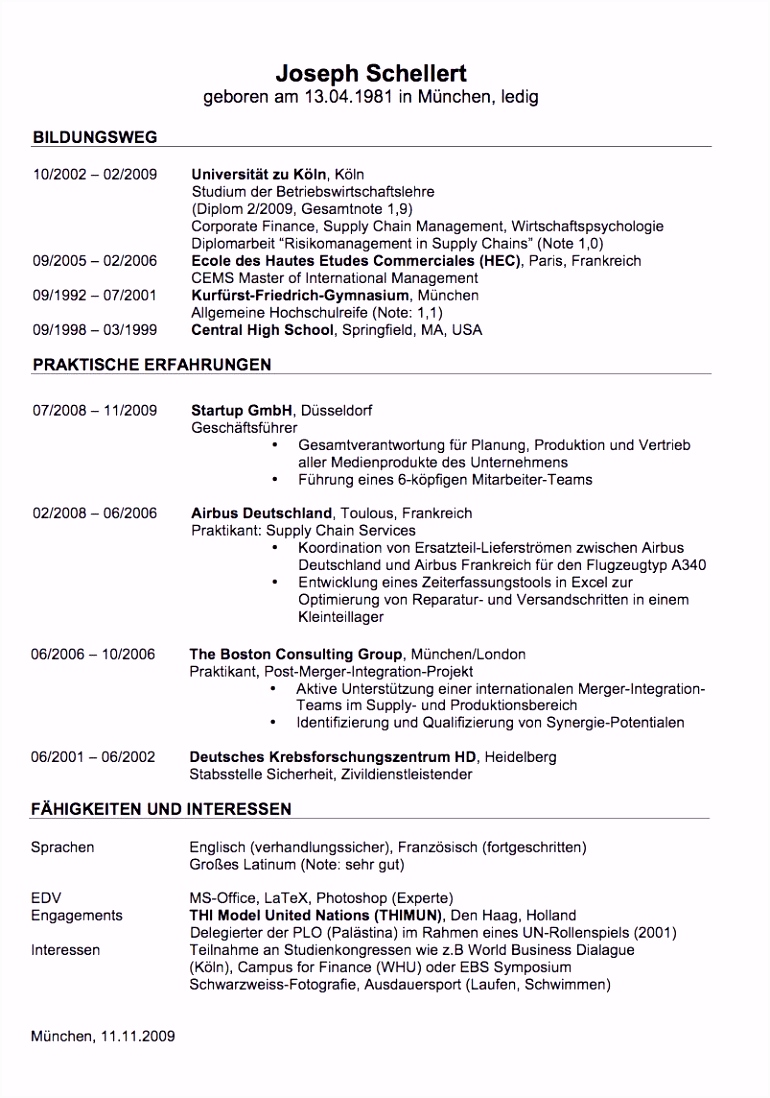 Joseph Schellert
geboren am 13.04.1981 in München, ledig

BILDUNGSWEG

10/2002 – 02/2009 Universität zu Köln, Köln
Studium der Betriebswirtschaftslehre
(Diplom 2/2009, Gesamtnote 1,9)
Corporate Finance, Supply Chain Management, Wirtschaftspsychologie
Diplomarbeit "Risikomanagement in Supply Chains" (Note 1,0)

09/2005 – 02/2006 Ecole des Hautes Etudes Commerciales (HEC), Paris, Frankreich
CEMS Master of International Management

09/1992 – 07/2001 Kurfürst-Friedrich-Gymnasium, München
Allgemeine Hochschulreife (Note: 1,1)

09/1998 – 03/1999 Central High School, Springfield, MA, USA

PRAKTISCHE ERFAHRUNGEN

07/2008 – 11/2009 Startup GmbH, Düsseldorf
Geschäftsführer
• Gesamtverantwortung für Planung, Produktion und Vertrieb aller Medienprodukte des Unternehmens
• Führung eines 6-köpfigen Mitarbeiter-Teams

02/2008 – 06/2006 Airbus Deutschland, Toulous, Frankreich
Praktikant: Supply Chain Services
• Koordination von Ersatzteil-Lieferströmen zwischen Airbus Deutschland und Airbus Frankreich für den Flugzeugtyp A340
• Entwicklung eines Zeiterfassungstools in Excel zur Optimierung von Reparatur- und Versandschritten in einem Kleinteillager

06/2006 – 10/2006 The Boston Consulting Group, München/London
Praktikant, Post-Merger-Integration-Projekt
• Aktive Unterstützung einer internationalen Merger-Integration-Teams im Supply- und Produktionsbereich
• Identifizierung und Qualifizierung von Synergie-Potentialen

06/2001 – 06/2002 Deutsches Krebsforschungszentrum HD, Heidelberg
Stabsstelle Sicherheit, Zivildienstleistender

FÄHIGKEITEN UND INTERESSEN

Sprachen Englisch (verhandlungssicher), Französisch (fortgeschritten)
Großes Latinum (Note: sehr gut)

EDV MS-Office, LaTeX, Photoshop (Experte)

Engagements THI Model United Nations (THIMUN), Den Haag, Holland
Delegierter der PLO (Palästina) im Rahmen eines UN-Rollenspiels (2001)

Interessen Teilnahme an Studienkongressen wie z.B World Business Dialague (Köln), Campus for Finance (WHU) oder EBS Symposium
Schwarzweiss-Fotografie, Ausdauersport (Laufen, Schwimmen)

München, 11.11.2009